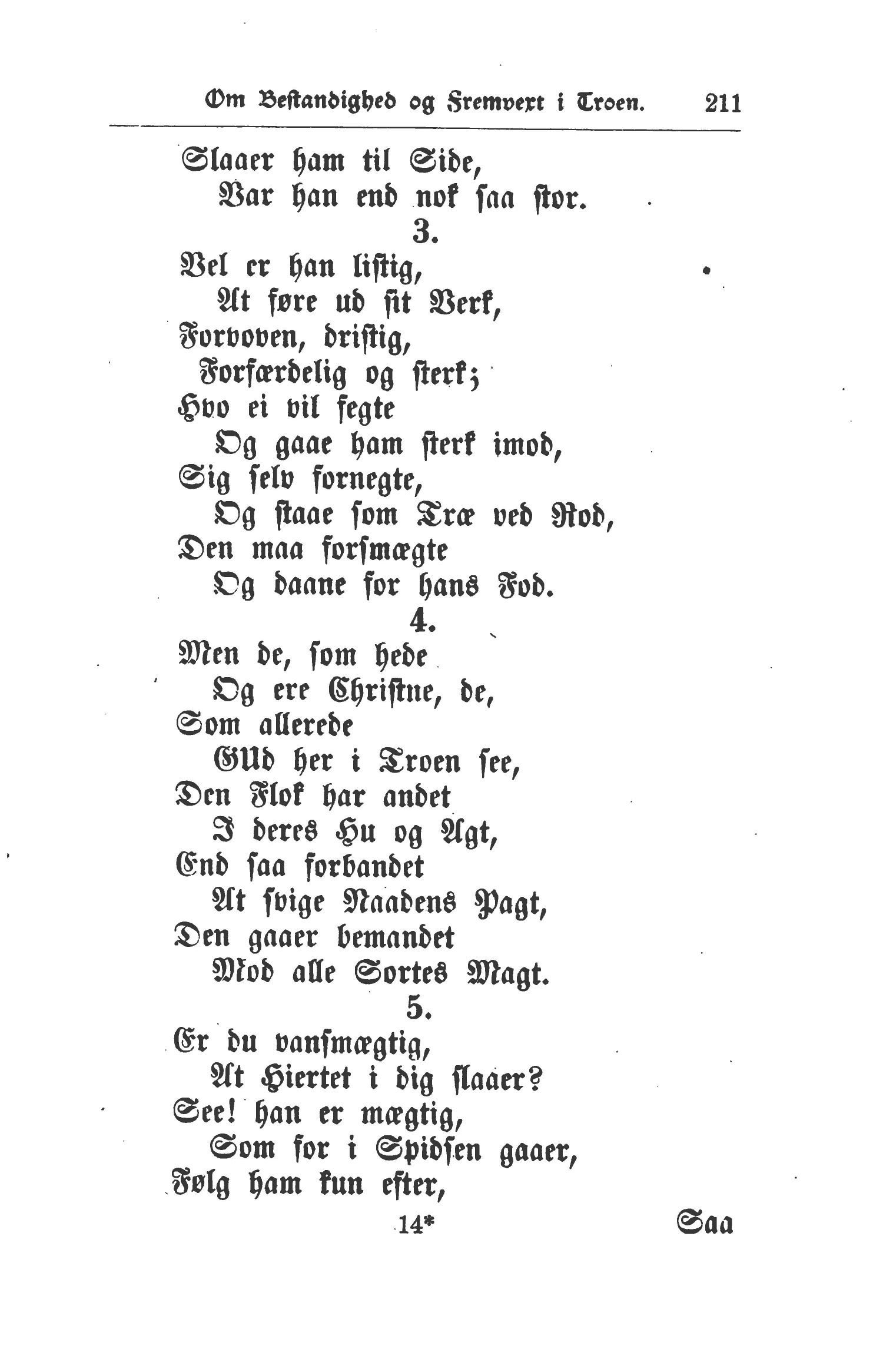 Om Bestandighed og Fremvext i Troen. 211

Slaaer ham til Side,
Var han end nok saa stor.

3.

Vel er han listig,
At føre ud sit Verk,
Forvoven, dristig,
Forfærdelig og sterk;
Hvo ei vil fegte
Og gaae ham sterk imod,
Sig selv fornegte,
Og staae som Træ ved Rod,
Den maa forsmægte
Og daane for hans Fod.

4.

Men de, som hede
Og ere Christne, de,
Som allerede
GUd her i Troen see,
Den Flok har andet
I deres Hu og Agt,
End saa forbandet
At svige Naadens Pagt,
Den gaaer bemandet
Mod alle Sortes Magt.

5.

Er du vansmægtig,
At Hiertet i dig slaaer?
See! han er mægtig,
Som for i Spidsen gaaer,
Følg ham kun efter,

14* Saa